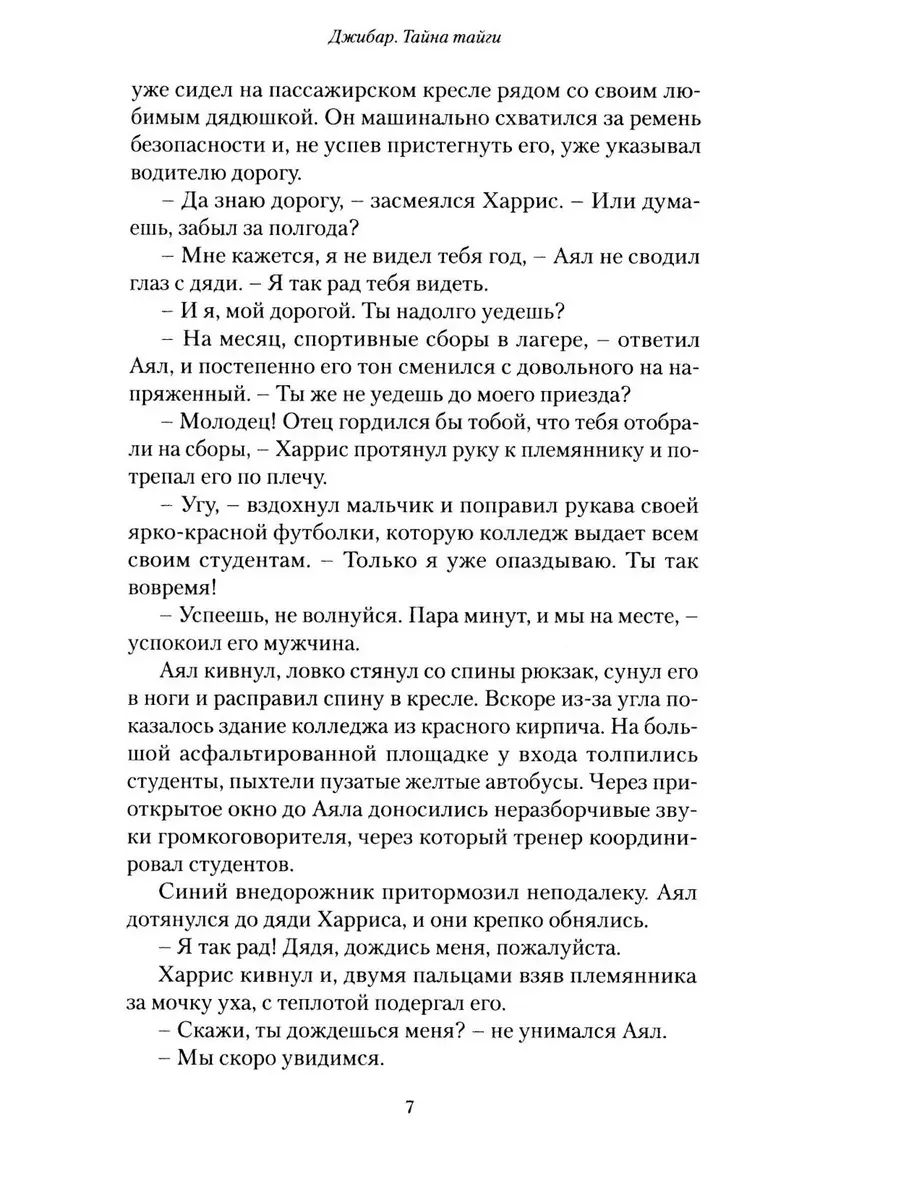 Джибар. Тайна тайги

уже сидел на пассажирском кресле рядом со своим любимым дядюшкой. Он машинально схватился за ремень безопасности и, не успев пристегнуть его, уже указывал водителю дорогу.

– Да знаю дорогу, – засмеялся Харрис. – Или думаешь, забыл за полгода?

– Мне кажется, я не видел тебя год, – Аял не сводил глаз с дяди. – Я так рад тебя видеть.

– И я, мой дорогой. Ты надолго уедешь?

– На месяц, спортивные сборы в лагере, – ответил Аял, и постепенно его тон сменился с довольного на напряженный. – Ты же не уедешь до моего приезда?

– Молодец! Отец гордился бы тобой, что тебя отобрали на сборы, – Харрис протянул руку к племяннику и потрепал его по плечу.

– Угу, – вздохнул мальчик и поправил рукава своей ярко-красной футболки, которую колледж выдает всем своим студентам. – Только я уже опаздываю. Ты так вовремя!

– Успеешь, не волнуйся. Пара минут, и мы на месте, – успокоил его мужчина.

Аял кивнул, ловко стянул со спины рюкзак, сунул его в ноги и расправил спину в кресле. Вскоре из-за угла показалось здание колледжа из красного кирпича. На большой асфальтированной площадке у входа толпились студенты, пыхтели пузатые желтые автобусы. Через приоткрытое окно до Аяла доносились неразборчивые звуки громкоговорителя, через который тренер координировал студентов.

Синий внедорожник притормозил неподалеку. Аял дотянулся до дяди Харриса, и они крепко обнялись.

– Я так рад! Дядя, дождись меня, пожалуйста.

Харрис кивнул и, двумя пальцами взяв племянника за мочку уха, с теплотой подергал его.

– Скажи, ты дождешься меня? – не унимался Аял.

– Мы скоро увидимся.

7